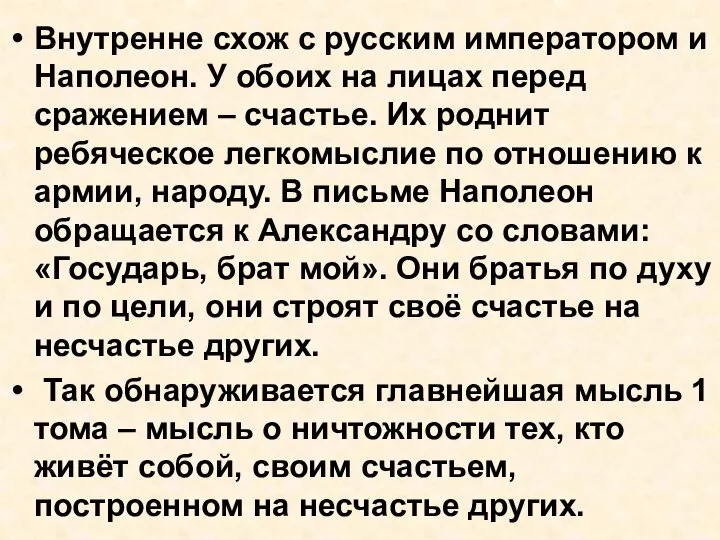 • Внутренне схож с русским императором и Наполеон. У обоих на лицах перед сражением – счастье. Их роднит ребяческое легкомыслие по отношению к армии, народу. В письме Наполеон обращается к Александру со словами: «Государь, брат мой». Они братья по духу и по цели, они строят своё счастье на несчастье других.

• Так обнаруживается главнейшая мысль 1 тома – мысль о ничтожности тех, кто живёт собой, своим счастьем, построенном на несчастье других.